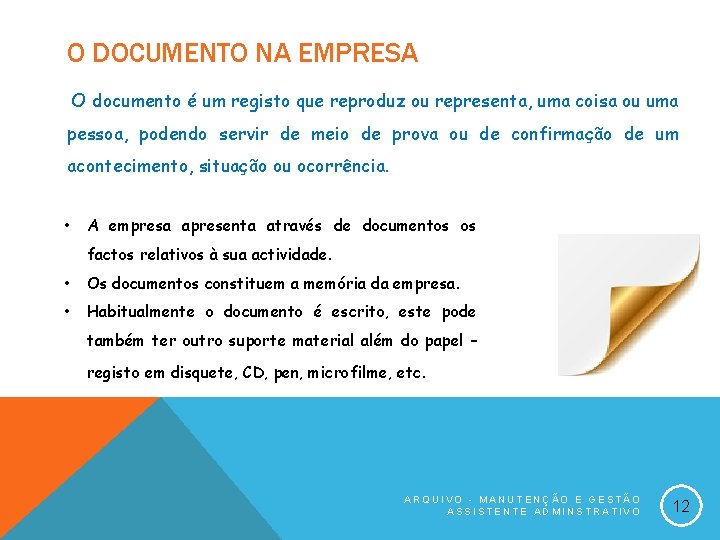 O DOCUMENTO NA EMPRESA

O documento é um registo que reproduz ou representa, uma coisa ou uma pessoa, podendo servir de meio de prova ou de confirmação de um acontecimento, situação ou ocorrência.

• A empresa apresenta através de documentos os factos relativos à sua actividade.
• Os documentos constituem a memória da empresa.
• Habitualmente o documento é escrito, este pode também ter outro suporte material além do papel - registo em disquete, CD, pen, microfilme, etc.

ARQUIVO - MANUTENÇÃO E GESTÃO
ASSISTENTE ADMINSTRATIVO

12